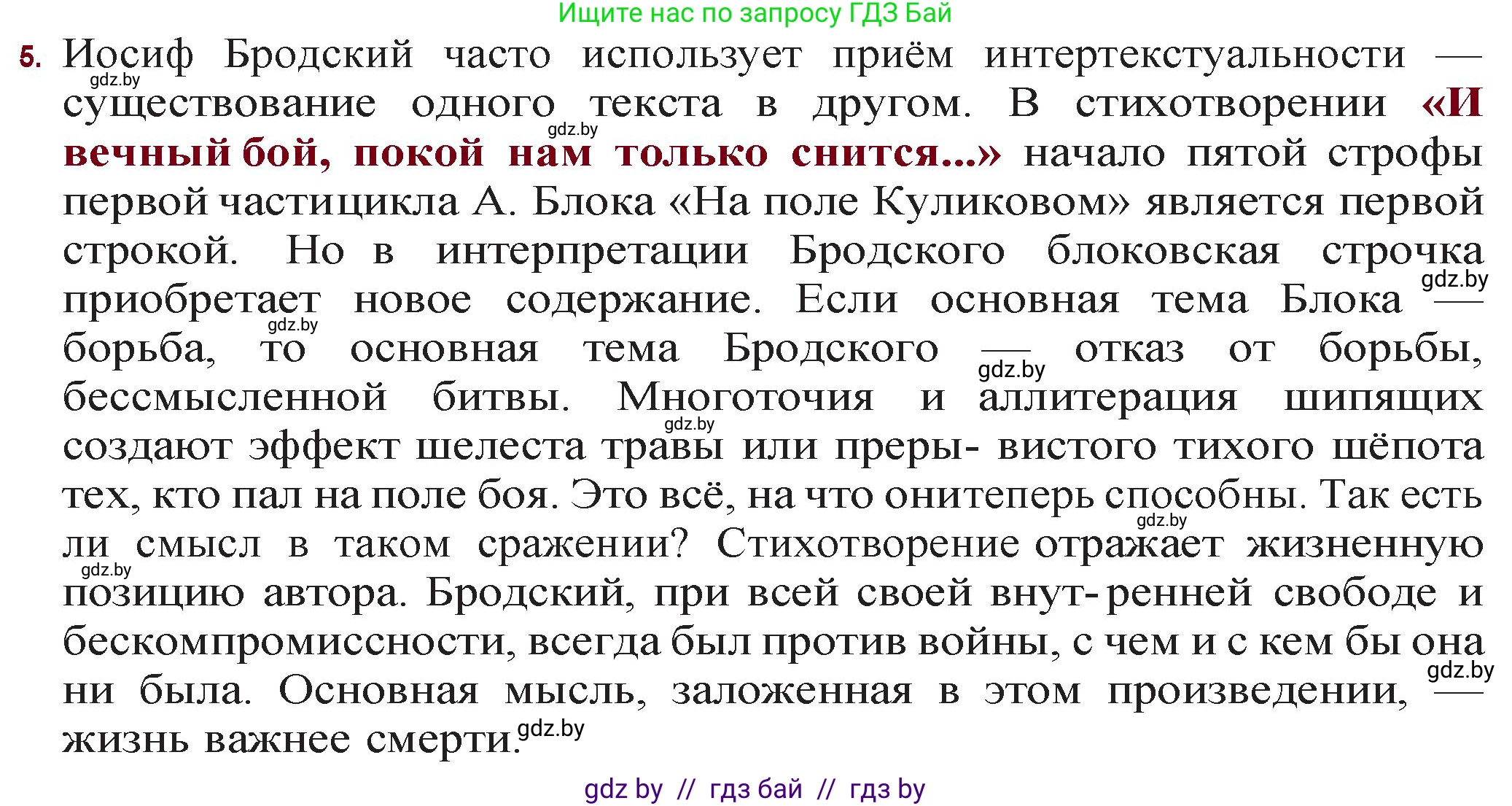 Ищите нас по запросу ГДЗ Бай

5. Иосиф Бродский часто использует приём интертекстуальности — существование одного текста в другом. В стихотворении «И вечный бой, покой нам только снится...» начало пятой строфы первой частицикла А. Блока «На поле Куликовом» является первой строкой. Но в интерпретации Бродского блоковская строчка приобретает новое содержание. Если основная тема Блока — борьба, то основная тема Бродского — отказ от борьбы, бессмысленной битвы. Многоточия и аллитерация шипящих создают эффект шелеста травы или преры- вистого тихого шёпота тех, кто пал на поле боя. Это всё, на что онитеперь способны. Так есть ли смысл в таком сражении? Стихотворение отражает жизненную позицию автора. Бродский, при всей своей внут- ренней свободе и бескомпромиссности, всегда был против войны, с чем и с кем бы она ни была. Основная мысль, заложенная в этом произведении, — жизнь важнее смерти.

gdz.by gdz.by gdz.by gdz.by gdz.by gdz.by gdz.by gdz.by gdz.by gdz.by

gdz by // гдз бай // гдз by